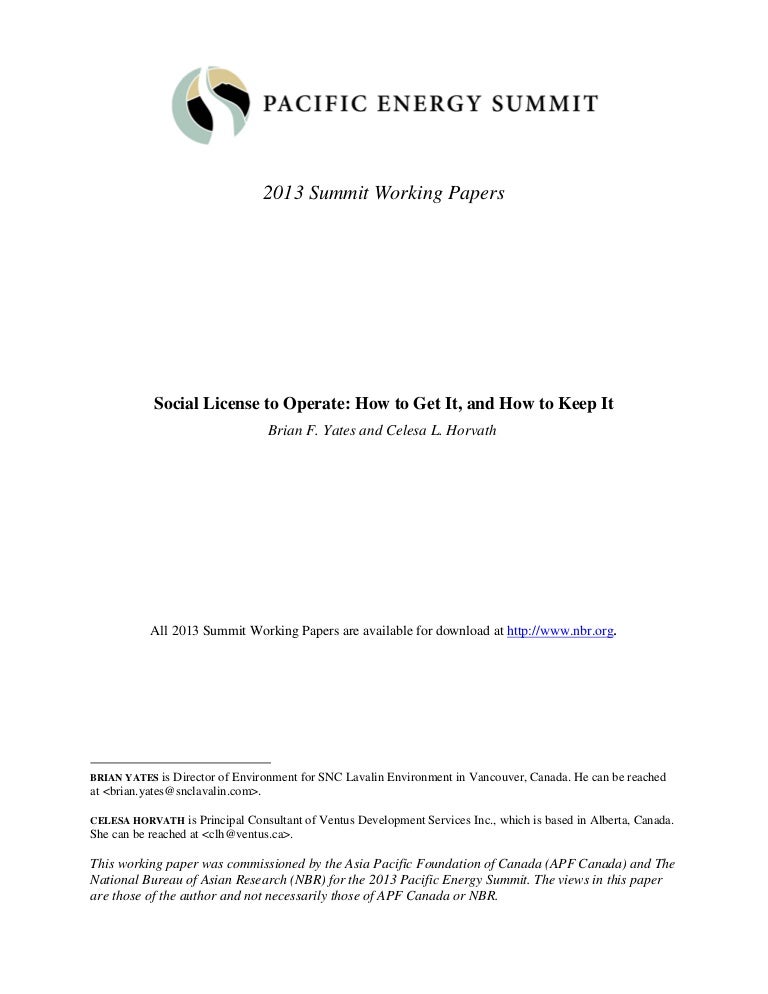 PACIFIC ENERGY SUMMIT

2013 Summit Working Papers

Social License to Operate: How to Get It, and How to Keep It

Brian F. Yates and Celesa L. Horvath

All 2013 Summit Working Papers are available for download at http://www.nbr.org.

BRIAN YATES is Director of Environment for SNC Lavalin Environment in Vancouver, Canada. He can be reached at <brian.yates@snclavalin.com>.

CELESA HORVATH is Principal Consultant of Ventus Development Services Inc., which is based in Alberta, Canada. She can be reached at <clh@ventus.ca>.

This working paper was commissioned by the Asia Pacific Foundation of Canada (APF Canada) and The National Bureau of Asian Research (NBR) for the 2013 Pacific Energy Summit. The views in this paper are those of the author and not necessarily those of APF Canada or NBR.